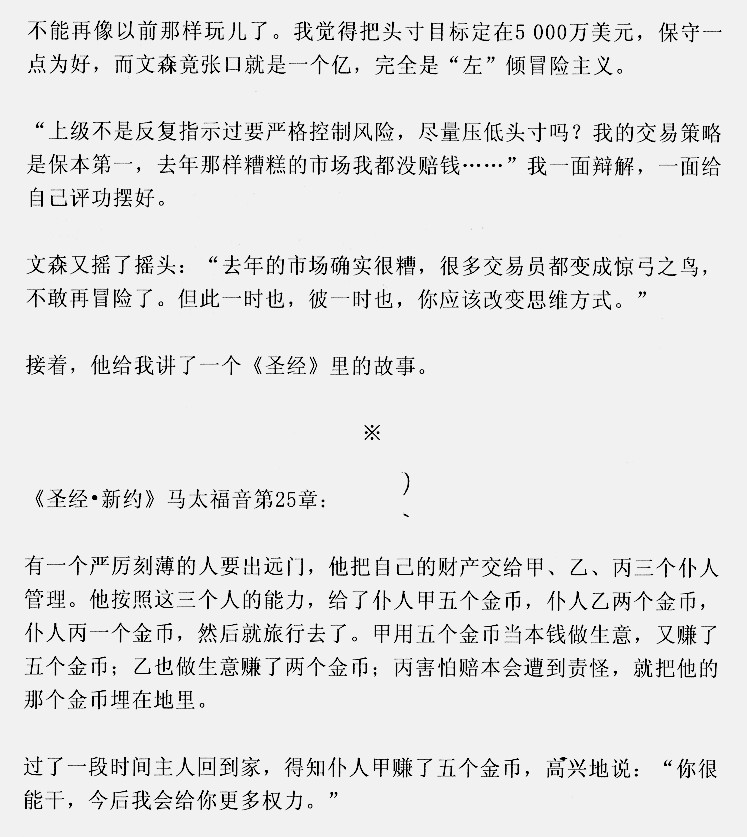 不能再像以前那样玩儿了。我觉得把头寸目标定在5 000万美元，保守一点为好，而文森竟张口就是一个亿，完全是“左”倾冒险主义。

“上级不是反复指示过要严格控制风险，尽量压低头寸吗？我的交易策略是保本第一，去年那样糟糕的市场我都没赔钱……”我一面辩解，一面给自己评功摆好。

文森又摇了摇头：“去年的市场确实很糟，很多交易员都变成惊弓之鸟，不敢再冒险了。但此一时也，彼一时也，你应该改变思维方式。”

接着，他给我讲了一个《圣经》里的故事。

※

《圣经•新约》马太福音第25章：

有一个严厉刻薄的人要出远门，他把自己的财产交给甲、乙、丙三个仆人管理。他按照这三个人的能力，给了仆人甲五个金币，仆人乙两个金币，仆人丙一个金币，然后就旅行去了。甲用五个金币当本钱做生意，又赚了五个金币；乙也做生意赚了两个金币；丙害怕赔本会遭到责怪，就把他的那个金币埋在地里。

过了一段时间主人回到家，得知仆人甲赚了五个金币，高兴地说：“你很能干，今后我会给你更多权力。”